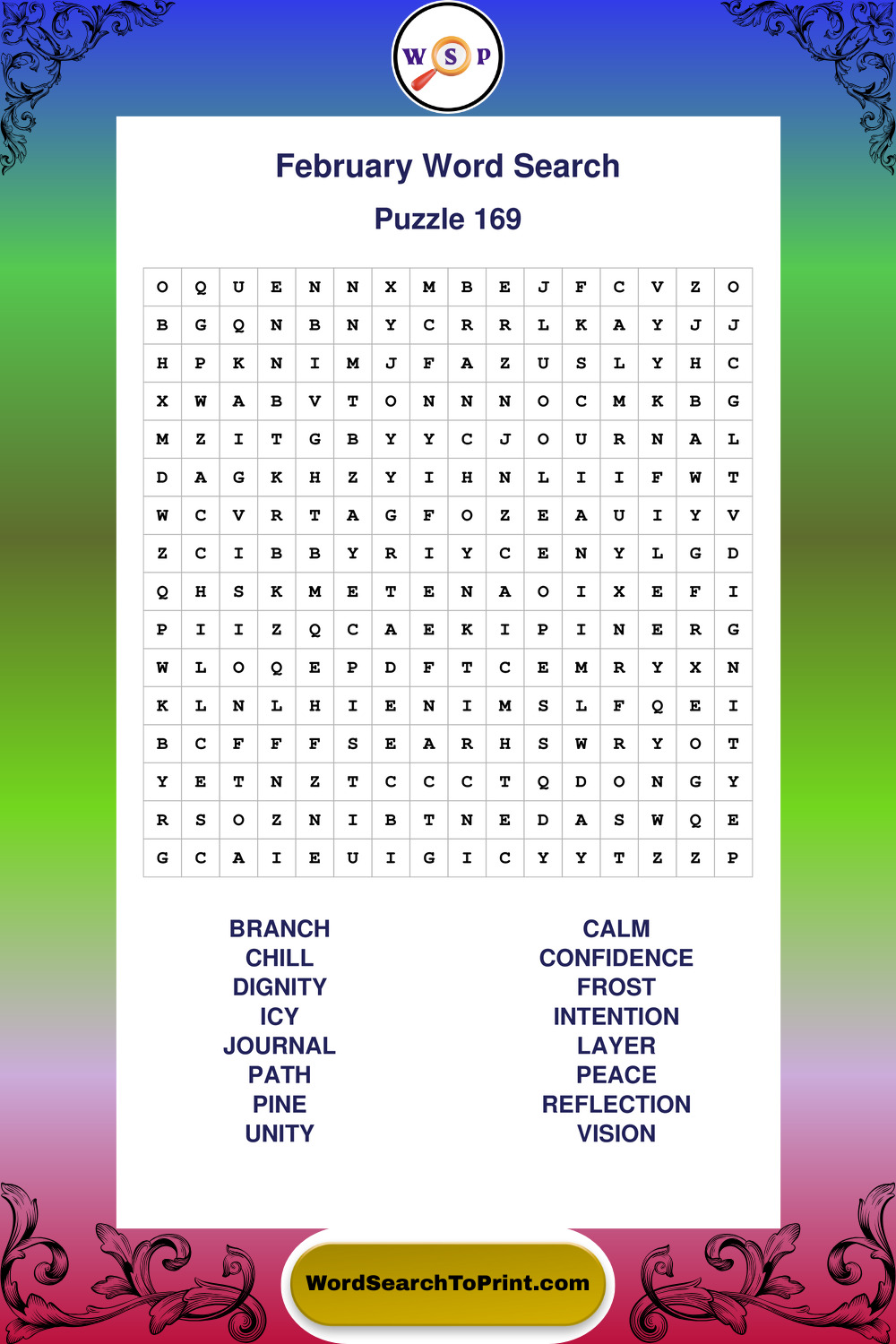 W S P

February Word Search

Puzzle 169

| O | Q | U | E | N | N | X | M | B | E | J | F | C | V | Z | O |
|---|---|---|---|---|---|---|---|---|---|---|---|---|---|---|---|
| B | G | Q | N | B | N | Y | C | R | R | L | K | A | Y | J | J |
| H | P | K | N | I | M | J | F | A | Z | U | S | L | Y | H | C |
| X | W | A | B | V | T | O | N | N | N | O | C | M | K | B | G |
| M | Z | I | T | G | B | Y | Y | C | J | O | U | R | N | A | L |
| D | A | G | K | H | Z | Y | I | H | N | L | I | I | F | W | T |
| W | C | V | R | T | A | G | F | O | Z | E | A | U | I | Y | V |
| Z | C | I | B | B | Y | R | I | Y | C | E | N | Y | L | G | D |
| Q | H | S | K | M | E | T | E | N | A | O | I | X | E | F | I |
| P | I | I | Z | Q | C | A | E | K | I | P | I | N | E | R | G |
| W | L | O | Q | E | P | D | F | T | C | E | M | R | Y | X | N |
| K | L | N | L | H | I | E | N | I | M | S | L | F | Q | E | I |
| B | C | F | F | F | S | E | A | R | H | S | W | R | Y | O | T |
| Y | E | T | N | Z | T | C | C | C | T | Q | D | O | N | G | Y |
| R | S | O | Z | N | I | B | T | N | E | D | A | S | W | Q | E |
| G | C | A | I | E | U | I | G | I | C | Y | Y | T | Z | Z | P |

BRANCH
CHILL
DIGNITY
ICY
JOURNAL
PATH
PINE
UNITY

CALM
CONFIDENCE
FROST
INTENTION
LAYER
PEACE
REFLECTION
VISION

WordSearchToPrint.com